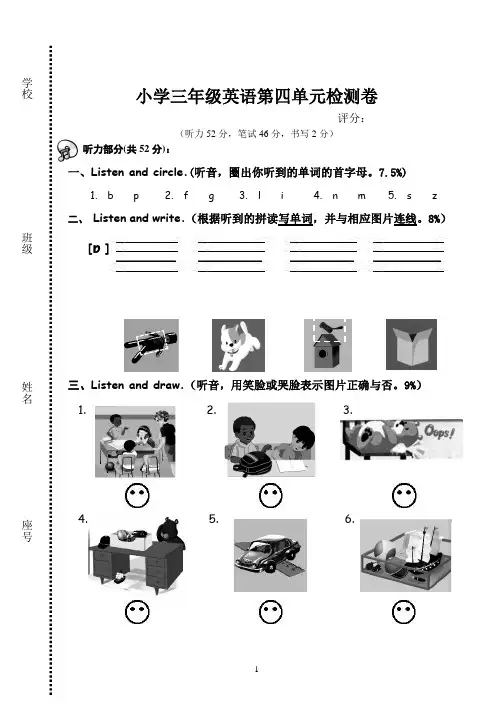 学校

班级

姓名

座号

小学三年级英语第四单元检测卷

评分：

（听力 52 分，笔试 46 分，书写 2 分）

听力部分(共 52 分)：

一、Listen and circle.(听音，圈出你听到的单词的首字母。7.5%)

1. b p 2. f g 3. l i 4. n m 5. s z

二、 Listen and write.（根据听到的拼读写单词，并与相应图片连线。8%）

[D ]

三、Listen and draw.（听音，用笑脸或哭脸表示图片正确与否。9%）

1.

2.

3.

Oops!

4.

5.

6.

1